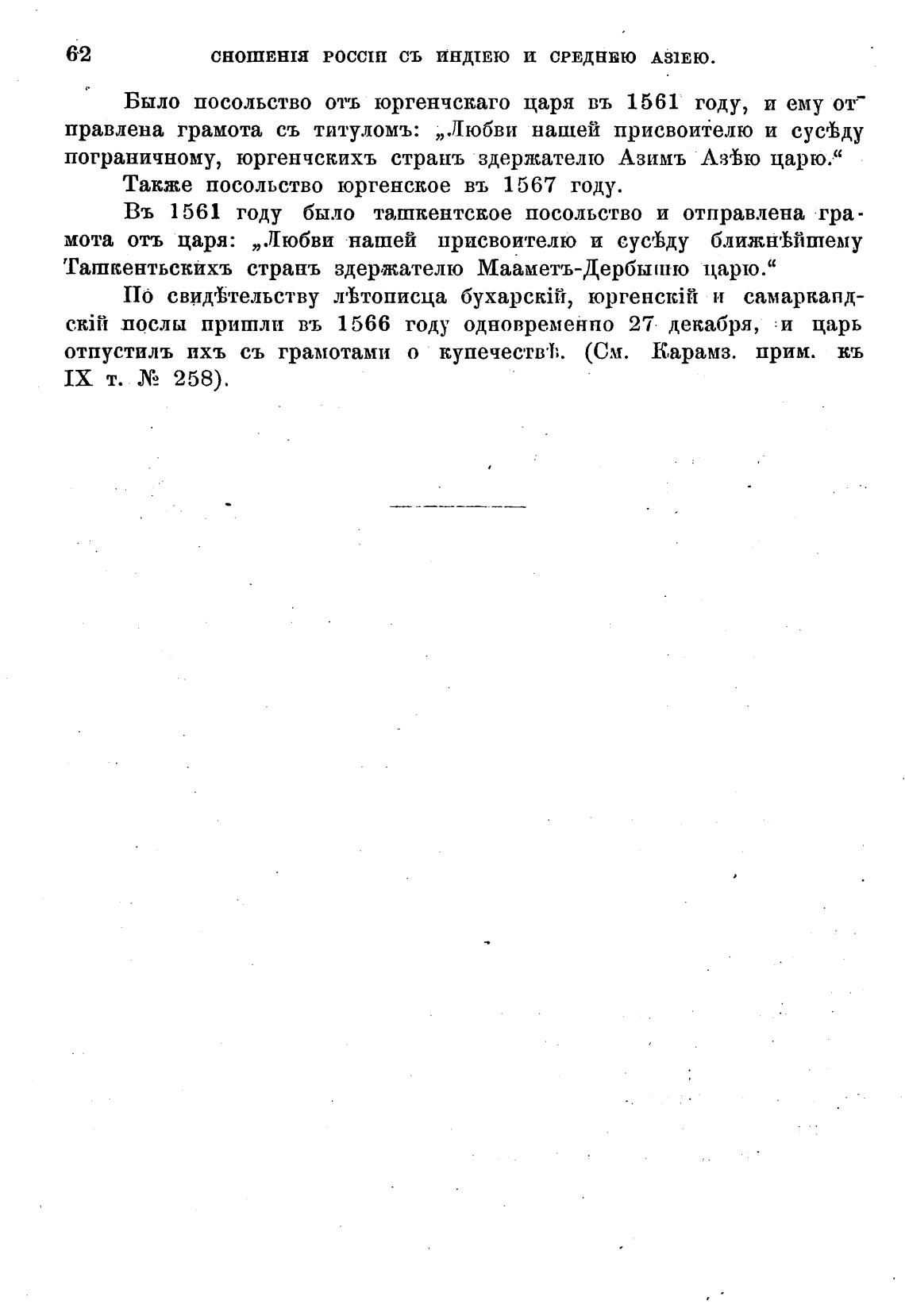 62 СНОШЕНІЯ РОССІИ СЪ ИНДІЕЮ И СРЕДНЕЮ АЗІЕЮ.

Было посольство отъ юргенчскаго царя въ 1561 году, и ему отправлена грамота съ титуломъ: „Любви нашей присвоителю и сусѣду пограничному, юргенчскихъ странъ здержателю Азимъ Азѣю царю.“

Также посольство юргенское въ 1567 году.

Въ 1561 году было ташкентское посольство и отправлена грамота отъ царя: „Любви нашей присвоителю и сусѣду ближнѣйшему Ташкентьскихъ странъ здержателю Мааметъ-Дербышю царю.“

По свидѣтельству лѣтописца бухарскій, юргенскій и самаркандскій послы пришли въ 1566 году одновременно 27 декабря, и царь отпустилъ ихъ съ грамотами о купечествѣ. (См. Карамз. прим. къ IX т. № 258).